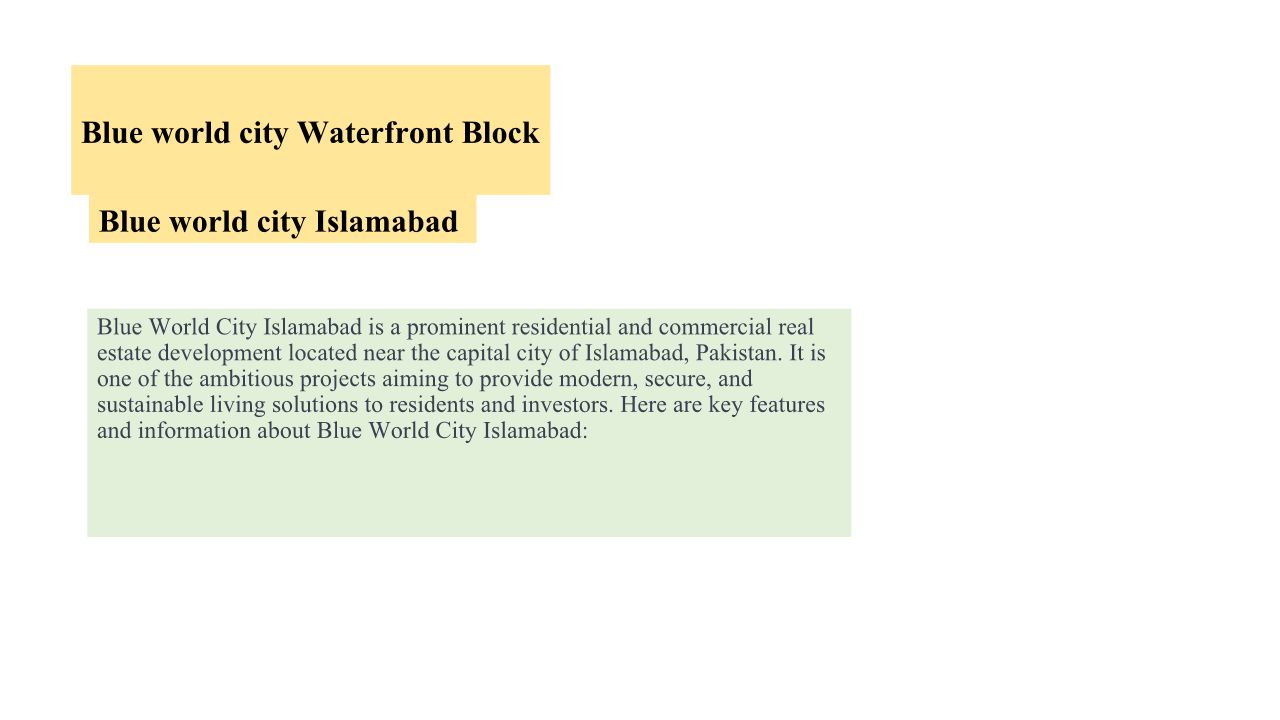 Blue world city Waterfront Block

Blue world city Islamabad

Blue World City Islamabad is a prominent residential and commercial real estate development located near the capital city of Islamabad, Pakistan. It is one of the ambitious projects aiming to provide modern, secure, and sustainable living solutions to residents and investors. Here are key features and information about Blue World City Islamabad: